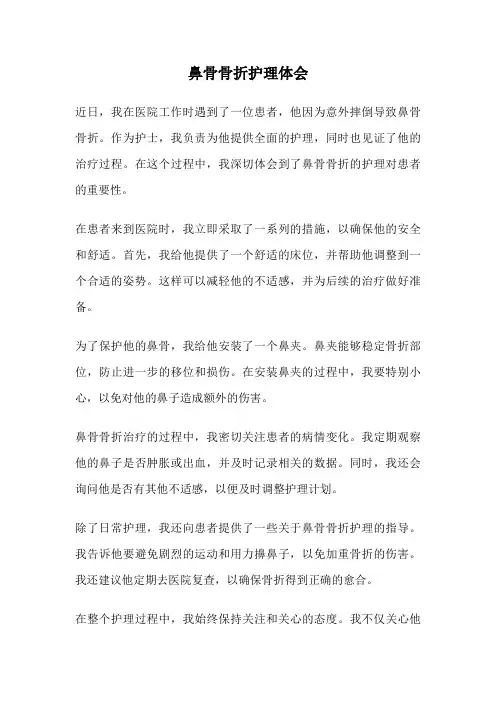 鼻骨骨折护理体会

近日，我在医院工作时遇到了一位患者，他因为意外摔倒导致鼻骨骨折。作为护士，我负责为他提供全面的护理，同时也见证了他的治疗过程。在这个过程中，我深切体会到了鼻骨骨折的护理对患者的重要性。

在患者来到医院时，我立即采取了一系列的措施，以确保他的安全和舒适。首先，我给他提供了一个舒适的床位，并帮助他调整到一个合适的姿势。这样可以减轻他的不适感，并为后续的治疗做好准备。

为了保护他的鼻骨，我给他安装了一个鼻夹。鼻夹能够稳定骨折部位，防止进一步的移位和损伤。在安装鼻夹的过程中，我要特别小心，以免对他的鼻子造成额外的伤害。

鼻骨骨折治疗的过程中，我密切关注患者的病情变化。我定期观察他的鼻子是否肿胀或出血，并及时记录相关的数据。同时，我还会询问他是否有其他不适感，以便及时调整护理计划。

除了日常护理，我还向患者提供了一些关于鼻骨骨折护理的指导。我告诉他要避免剧烈的运动和用力擤鼻子，以免加重骨折的伤害。我还建议他定期去医院复查，以确保骨折得到正确的愈合。

在整个护理过程中，我始终保持关注和关心的态度。我不仅关心他